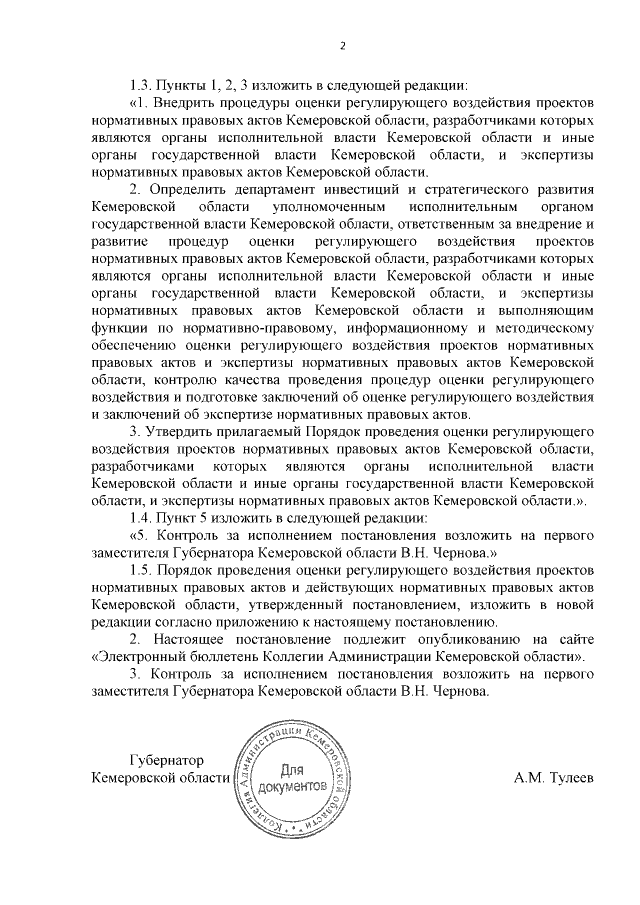 2

1.3. Пункты 1, 2, 3 изложить в следующей редакции:

«1. Внедрить процедуры оценки регулирующего воздействия проектов нормативных правовых актов Кемеровской области, разработчиками которых являются органы исполнительной власти Кемеровской области и иные органы государственной власти Кемеровской области, и экспертизы нормативных правовых актов Кемеровской области.

2. Определить департамент инвестиций и стратегического развития Кемеровской области уполномоченным исполнительным органом государственной власти Кемеровской области, ответственным за внедрение и развитие процедур оценки регулирующего воздействия проектов нормативных правовых актов Кемеровской области, разработчиками которых являются органы исполнительной власти Кемеровской области и иные органы государственной власти Кемеровской области, и экспертизы нормативных правовых актов Кемеровской области и выполняющим функции по нормативно-правовому, информационному и методическому обеспечению оценки регулирующего воздействия проектов нормативных правовых актов и экспертизы нормативных правовых актов Кемеровской области, контролю качества проведения процедур оценки регулирующего воздействия и подготовке заключений об оценке регулирующего воздействия и заключений об экспертизе нормативных правовых актов.

3. Утвердить прилагаемый Порядок проведения оценки регулирующего воздействия проектов нормативных правовых актов Кемеровской области, разработчиками которых являются органы исполнительной власти Кемеровской области и иные органы государственной власти Кемеровской области, и экспертизы нормативных правовых актов Кемеровской области.».

1.4. Пункт 5 изложить в следующей редакции:

«5. Контроль за исполнением постановления возложить на первого заместителя Губернатора Кемеровской области В.Н. Чернова.»

1.5. Порядок проведения оценки регулирующего воздействия проектов нормативных правовых актов и действующих нормативных правовых актов Кемеровской области, утвержденный постановлением, изложить в новой редакции согласно приложению к настоящему постановлению.

2. Настоящее постановление подлежит опубликованию на сайте «Электронный бюллетень Коллегии Администрации Кемеровской области».

3. Контроль за исполнением постановления возложить на первого заместителя Губернатора Кемеровской области В.Н. Чернова.

Губернатор
Кемеровской области

Коллегия Администрации Кемеровской области
Для документов

А.М. Тулеев